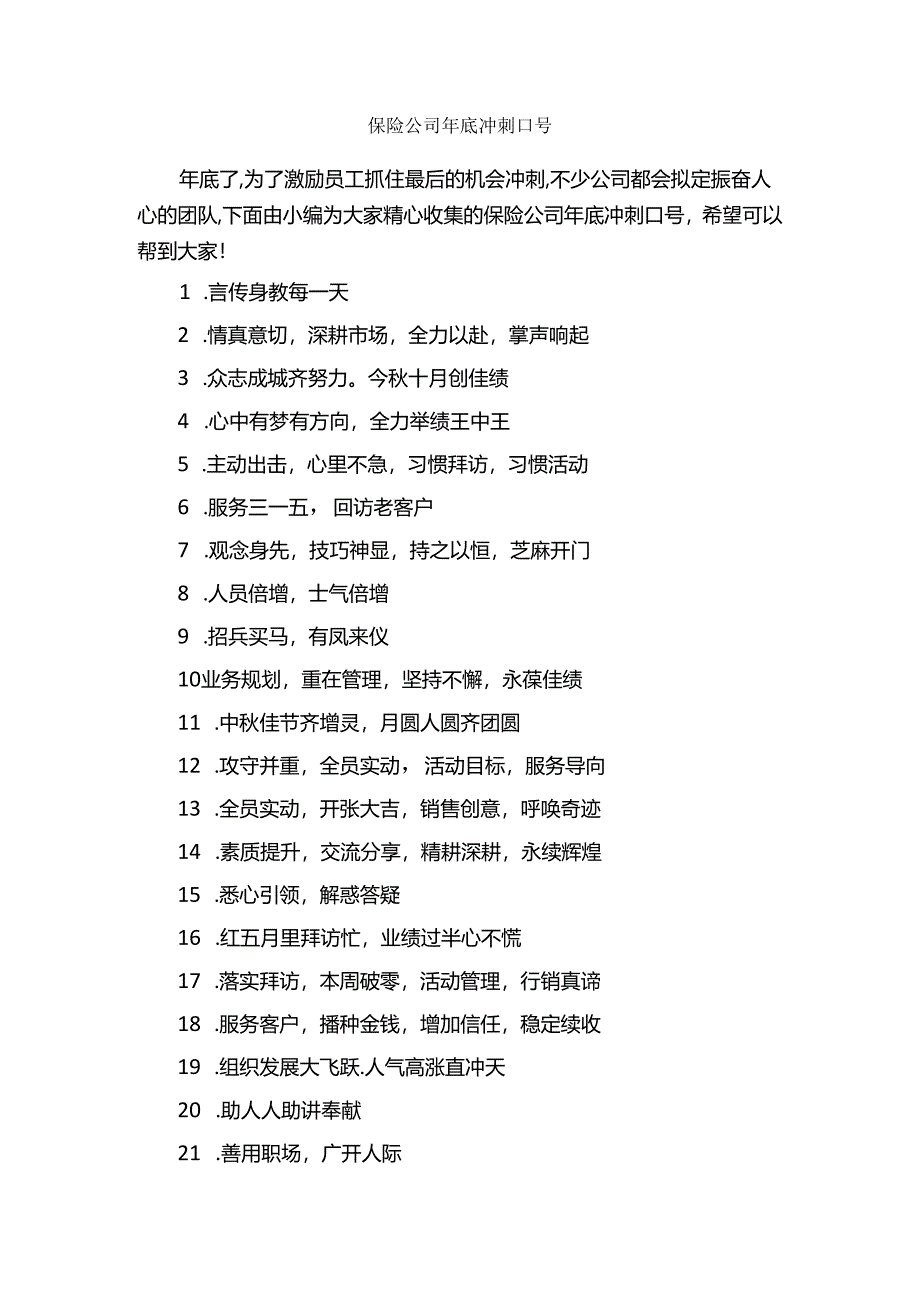 保险公司年底冲刺口号

年底了,为了激励员工抓住最后的机会冲刺,不少公司都会拟定振奋人心的团队,下面由小编为大家精心收集的保险公司年底冲刺口号，希望可以帮到大家!

1 .言传身教每一天

2 .情真意切，深耕市场，全力以赴，掌声响起

3 .众志成城齐努力。今秋十月创佳绩

4 .心中有梦有方向，全力举绩王中王

5 .主动出击，心里不急，习惯拜访，习惯活动

6 .服务三一五，回访老客户

7 .观念身先，技巧神显，持之以恒，芝麻开门

8 .人员倍增，士气倍增

9 .招兵买马，有凤来仪

10业务规划，重在管理，坚持不懈，永葆佳绩

11 .中秋佳节齐增灵，月圆人圆齐团圆

12 .攻守并重，全员实动，活动目标，服务导向

13 .全员实动，开张大吉，销售创意，呼唤奇迹

14 .素质提升，交流分享，精耕深耕，永续辉煌

15 .悉心引领，解惑答疑

16 .红五月里拜访忙，业绩过半心不慌

17 .落实拜访，本周破零，活动管理，行销真谛

18 .服务客户，播种金钱，增加信任，稳定续收

19 .组织发展大飞跃.人气高涨直冲天

20 .助人人助讲奉献

21 .善用职场，广开人际